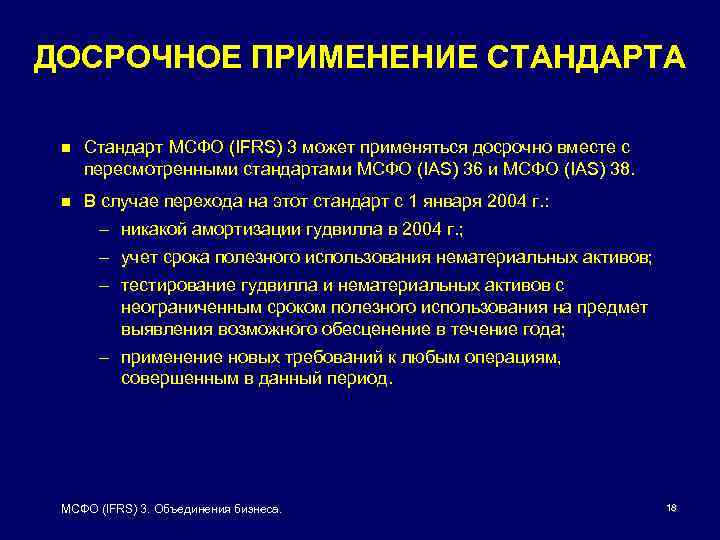 ДОСРОЧНОЕ ПРИМЕНЕНИЕ СТАНДАРТА

■ Стандарт МСФО (IFRS) 3 может применяться досрочно вместе с пересмотренными стандартами МСФО (IAS) 36 и МСФО (IAS) 38.

■ В случае перехода на этот стандарт с 1 января 2004 г.:

– никакой амортизации гудвилла в 2004 г.;

– учет срока полезного использования нематериальных активов;

– тестирование гудвилла и нематериальных активов с неограниченным сроком полезного использования на предмет выявления возможного обесценение в течение года;

– применение новых требований к любым операциям, совершенным в данный период.

МСФО (IFRS) 3. Объединения бизнеса.

18